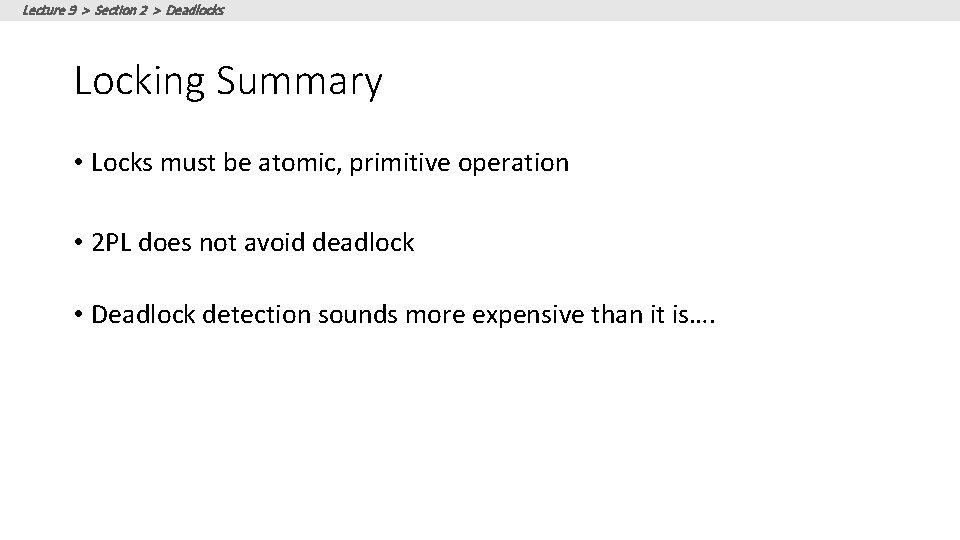 Lecture 9 > Section 2 > Deadlocks

Locking Summary

• Locks must be atomic, primitive operation

• 2PL does not avoid deadlock

• Deadlock detection sounds more expensive than it is….